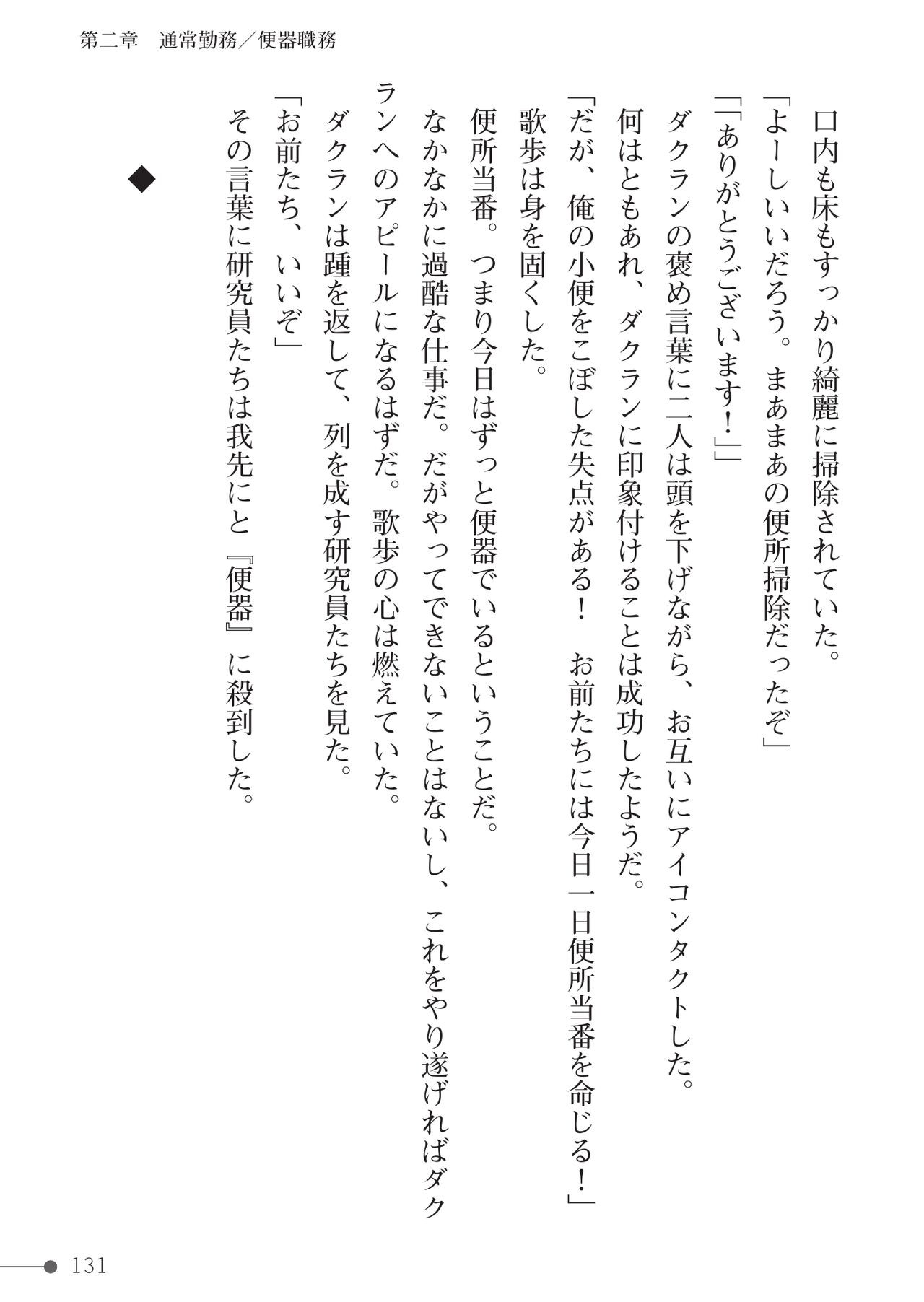 第二章　通常勤務／便器職務

口内も床もすっかり綺麗に掃除されていた。
「よーしいいだろう。まあまあの便所掃除だったぞ」
「「ありがとうございます！」」
ダクランの褒め言葉に二人は頭を下げながら、お互いにアイコンタクトした。
何はともあれ、ダクランに印象付けることは成功したようだ。
「だが、俺の小便をこぼした失点がある！　お前たちには今日一日便所当番を命じる！」
歌歩は身を固くした。
便所当番。つまり今日はずっと便器でいるということだ。
なかなかに過酷な仕事だ。だがやってできないことはないし、これをやり遂げればダクランへのアピールになるはずだ。歌歩の心は燃えていた。
ダクランは踵を返して、列を成す研究員たちを見た。
「お前たち、いいぞ」
その言葉に研究員たちは我先にと『便器』に殺到した。

◆

131